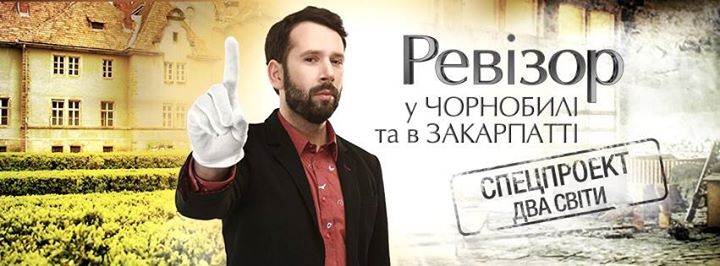 Ревізор
у ЧОРНОБИЛІ
та в ЗАКАРПАТТІ

СПЕЦПРОЕКТ
ДВА СВІТИ